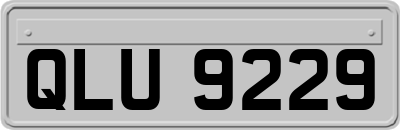 QLU 9229